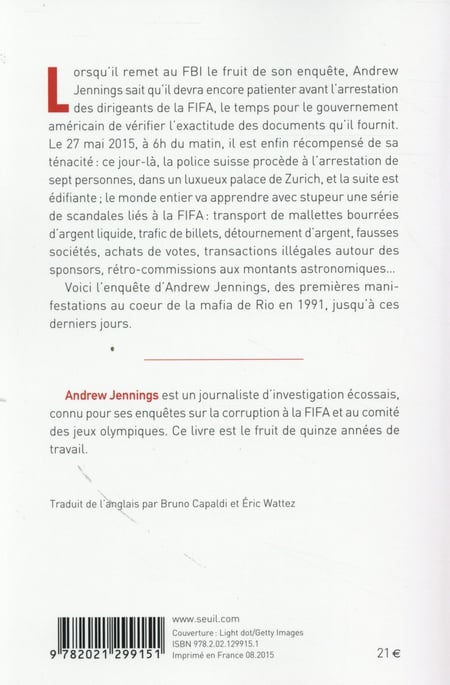 Lorsqu'il remet au FBI le fruit de son enquête, Andrew Jennings sait qu'il devra encore patienter avant l'arrestation des dirigeants de la FIFA, le temps pour le gouvernement américain de vérifier l'exactitude des documents qu'il fournit. Le 27 mai 2015, à 6h du matin, il est enfin récompensé de sa ténacité : ce jour-là, la police suisse procède à l'arrestation de sept personnes, dans un luxueux palace de Zurich, et la suite est édifiante ; le monde entier va apprendre avec stupeur une série de scandales liés à la FIFA : transport de mallettes bourrées d'argent liquide, trafic de billets, détournement d'argent, fausses sociétés, achats de votes, transactions illégales autour des sponsors, rétro-commissions aux montants astronomiques...

Voici l'enquête d'Andrew Jennings, des premières manifestations au coeur de la mafia de Rio en 1991, jusqu'à ces derniers jours.

Andrew Jennings est un journaliste d'investigation écossais, connu pour ses enquêtes sur la corruption à la FIFA et au comité des jeux olympiques. Ce livre est le fruit de quinze années de travail.

Traduit de l'anglais par Bruno Capaldi et Éric Wattez

9 782021 299151

www.seuil.com
Couverture : Light dot/Getty Images
ISBN 978.2.02.129915.1
Imprimé en France 08.2015

21 €